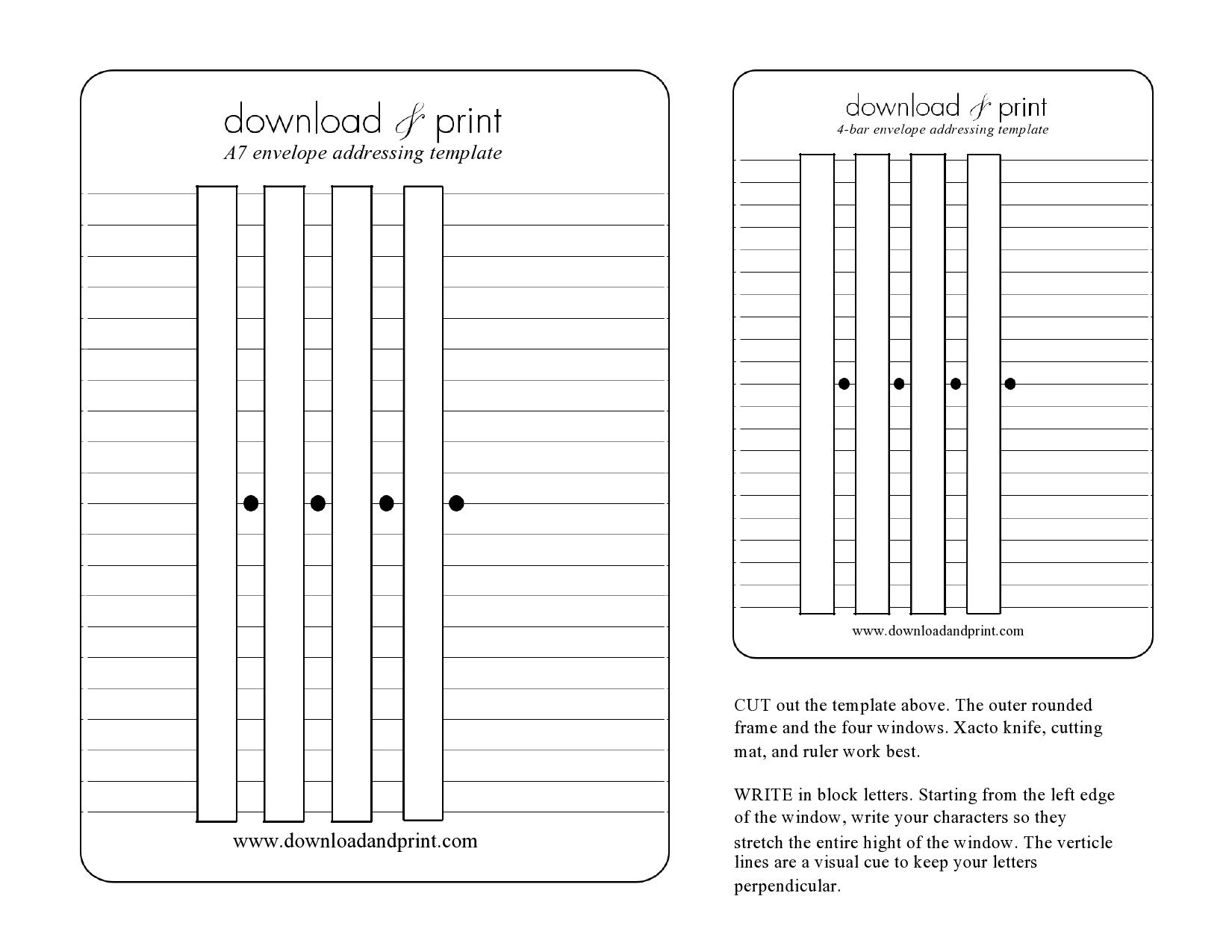 download & print
A7 envelope addressing template

www.downloadandprint.com

download & print
4-bar envelope addressing template

www.downloadandprint.com

CUT out the template above. The outer rounded frame and the four windows. Xacto knife, cutting mat, and ruler work best.

WRITE in block letters. Starting from the left edge of the window, write your characters so they stretch the entire hight of the window. The verticle lines are a visual cue to keep your letters perpendicular.